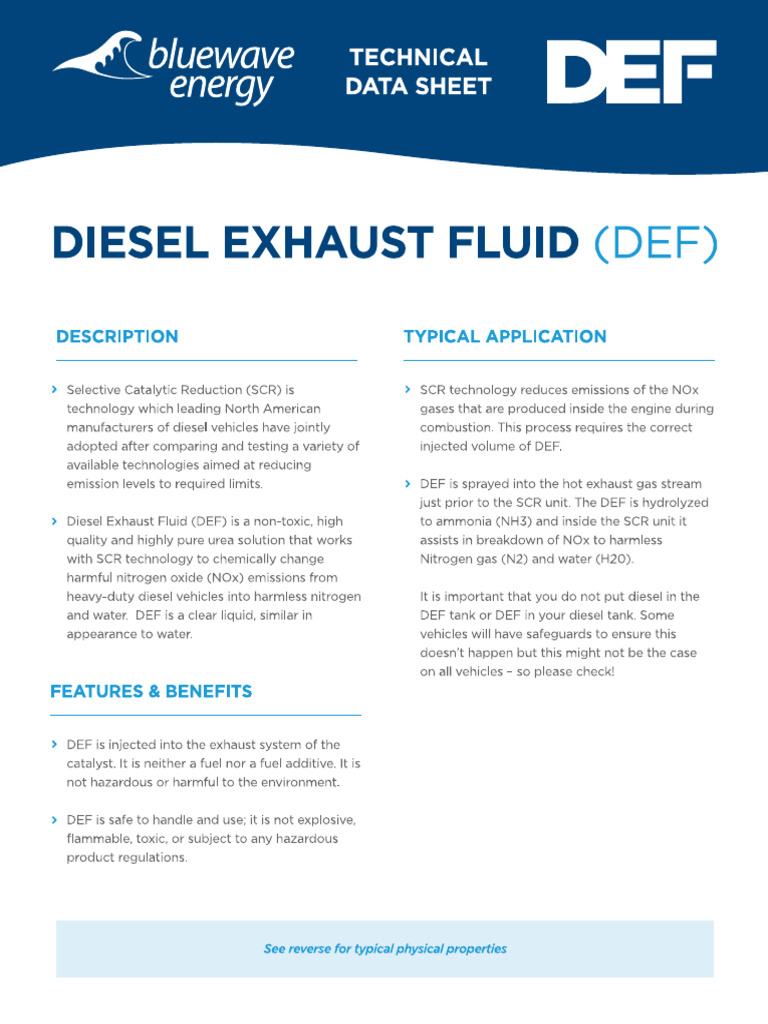 bluewave energy

TECHNICAL DATA SHEET

DEF

DIESEL EXHAUST FLUID (DEF)

DESCRIPTION

› Selective Catalytic Reduction (SCR) is technology which leading North American manufacturers of diesel vehicles have jointly adopted after comparing and testing a variety of available technologies aimed at reducing emission levels to required limits.

› Diesel Exhaust Fluid (DEF) is a non-toxic, high quality and highly pure urea solution that works with SCR technology to chemically change harmful nitrogen oxide (NOx) emissions from heavy-duty diesel vehicles into harmless nitrogen and water. DEF is a clear liquid, similar in appearance to water.

FEATURES & BENEFITS

› DEF is injected into the exhaust system of the catalyst. It is neither a fuel nor a fuel additive. It is not hazardous or harmful to the environment.

› DEF is safe to handle and use; it is not explosive, flammable, toxic, or subject to any hazardous product regulations.

TYPICAL APPLICATION

› SCR technology reduces emissions of the NOx gases that are produced inside the engine during combustion. This process requires the correct injected volume of DEF.

› DEF is sprayed into the hot exhaust gas stream just prior to the SCR unit. The DEF is hydrolyzed to ammonia (NH3) and inside the SCR unit it assists in breakdown of NOx to harmless Nitrogen gas (N2) and water (H20).

It is important that you do not put diesel in the DEF tank or DEF in your diesel tank. Some vehicles will have safeguards to ensure this doesn't happen but this might not be the case on all vehicles – so please check!

See reverse for typical physical properties